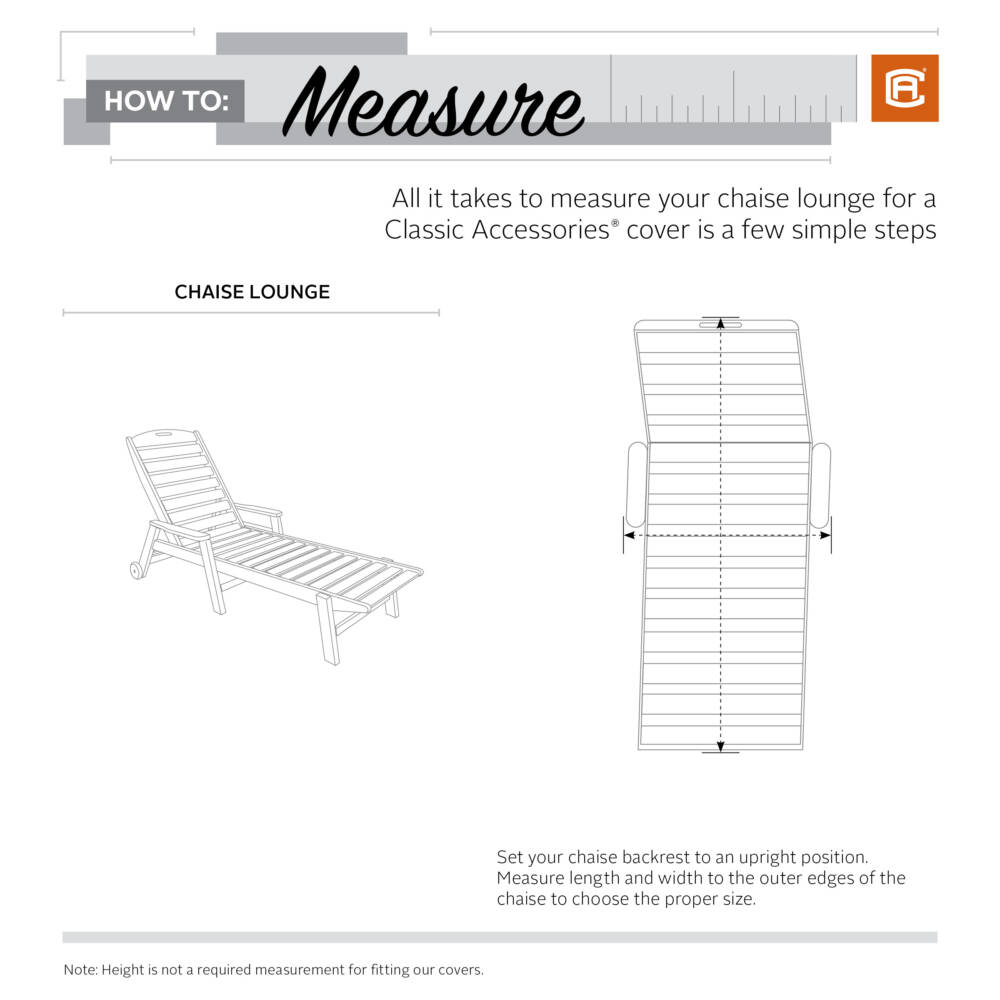 HOW TO: Measure

All it takes to measure your chaise lounge for a Classic Accessories® cover is a few simple steps

CHAISE LOUNGE

Set your chaise backrest to an upright position. Measure length and width to the outer edges of the chaise to choose the proper size.

Note: Height is not a required measurement for fitting our covers.